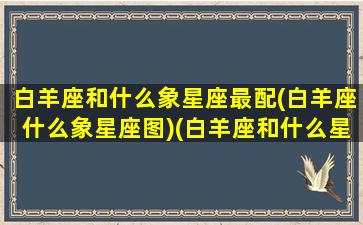 白羊座和什么象星座最配(白羊座什么象星座图)(白羊座和什么星